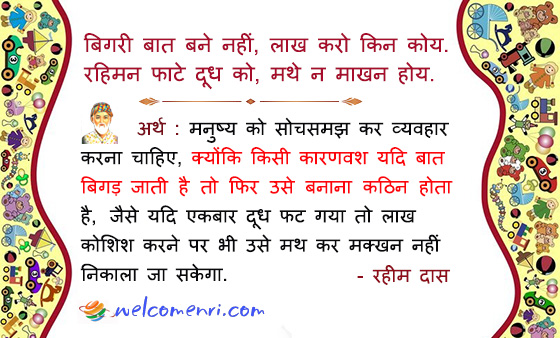 बिगरी बात बने नहीं, लाख करो किन कोय.
रहिमन फाटे दूध को, मथे न माखन होय.

अर्थ : मनुष्य को सोचसमझ कर व्यवहार करना चाहिए, क्योंकि किसी कारणवश यदि बात बिगड़ जाती है तो फिर उसे बनाना कठिन होता है, जैसे यदि एकबार दूध फट गया तो लाख कोशिश करने पर भी उसे मथ कर मक्खन नहीं निकाला जा सकेगा.

- रहीम दास

welcomenri.com